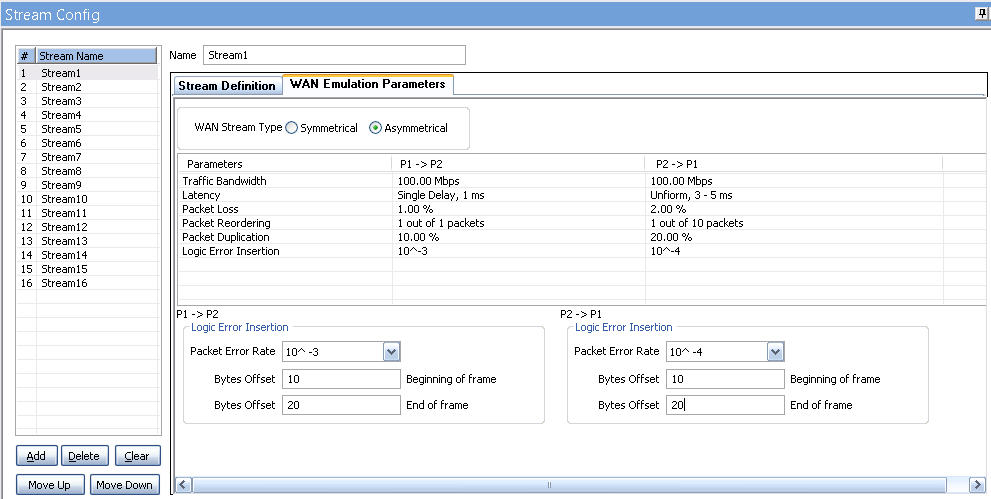 Stream Config

| # | Stream Name |
|---|---|
| 1 | Stream1 |
| 2 | Stream2 |
| 3 | Stream3 |
| 4 | Stream4 |
| 5 | Stream5 |
| 6 | Stream6 |
| 7 | Stream7 |
| 8 | Stream8 |
| 9 | Stream9 |
| 10 | Stream10 |
| 11 | Stream11 |
| 12 | Stream12 |
| 13 | Stream13 |
| 14 | Stream14 |
| 15 | Stream15 |
| 16 | Stream16 |

Add Delete Clear

Move Up Move Down

Name Stream1

Stream Definition WAN Emulation Parameters

WAN Stream Type Symmetrical Asymmetrical

| Parameters | P1 -> P2 | P2 -> P1 |
|---|---|---|
| Traffic Bandwidth | 100.00 Mbps | 100.00 Mbps |
| Latency | Single Delay, 1 ms | Unform, 3 - 5 ms |
| Packet Loss | 1.00 % | 2.00 % |
| Packet Reordering | 1 out of 1 packets | 1 out of 10 packets |
| Packet Duplication | 10.00 % | 20.00 % |
| Logic Error Insertion | 10^-3 | 10^-4 |

P1 -> P2
Logic Error Insertion
Packet Error Rate 10^ -3
Bytes Offset 10 Beginning of frame
Bytes Offset 20 End of frame

P2 -> P1
Logic Error Insertion
Packet Error Rate 10^ -4
Bytes Offset 10 Beginning of frame
Bytes Offset 20 End of frame